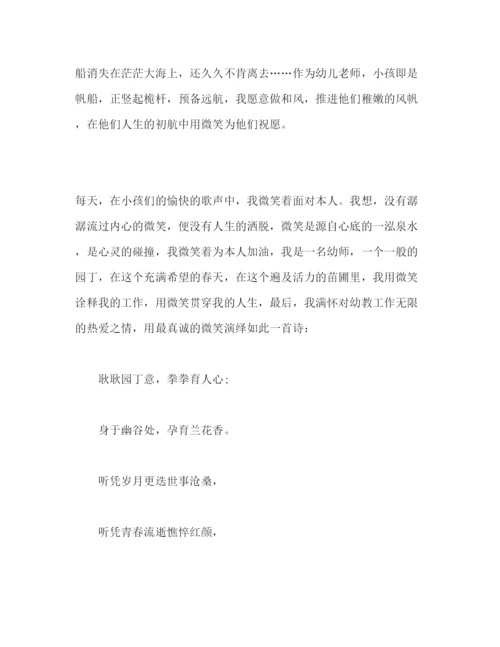 船消失在茫茫大海上，还久久不肯离去……作为幼儿老师，小孩即是帆船，正竖起桅杆，预备远航，我愿意做和风，推进他们稚嫩的风帆，在他们人生的初航中用微笑为他们祝愿。

每天，在小孩们的愉快的歌声中，我微笑着面对本人。我想，没有潺潺流过内心的微笑，便没有人生的洒脱，微笑是源自心底的一泓泉水，是心灵的碰撞，我微笑着为本人加油，我是一名幼师，一个一般的园丁，在这个充满希望的春天，在这个遍及活力的苗圃里，我用微笑诠释我的工作，用微笑贯穿我的人生，最后，我满怀对幼教工作无限的热爱之情，用最真诚的微笑演绎如此一首诗：

耿耿园丁意，拳拳育人心；

身于幽谷处，孕育兰花香。

听凭岁月更迭世事沧桑，

听凭青春流逝憔悴红颜，